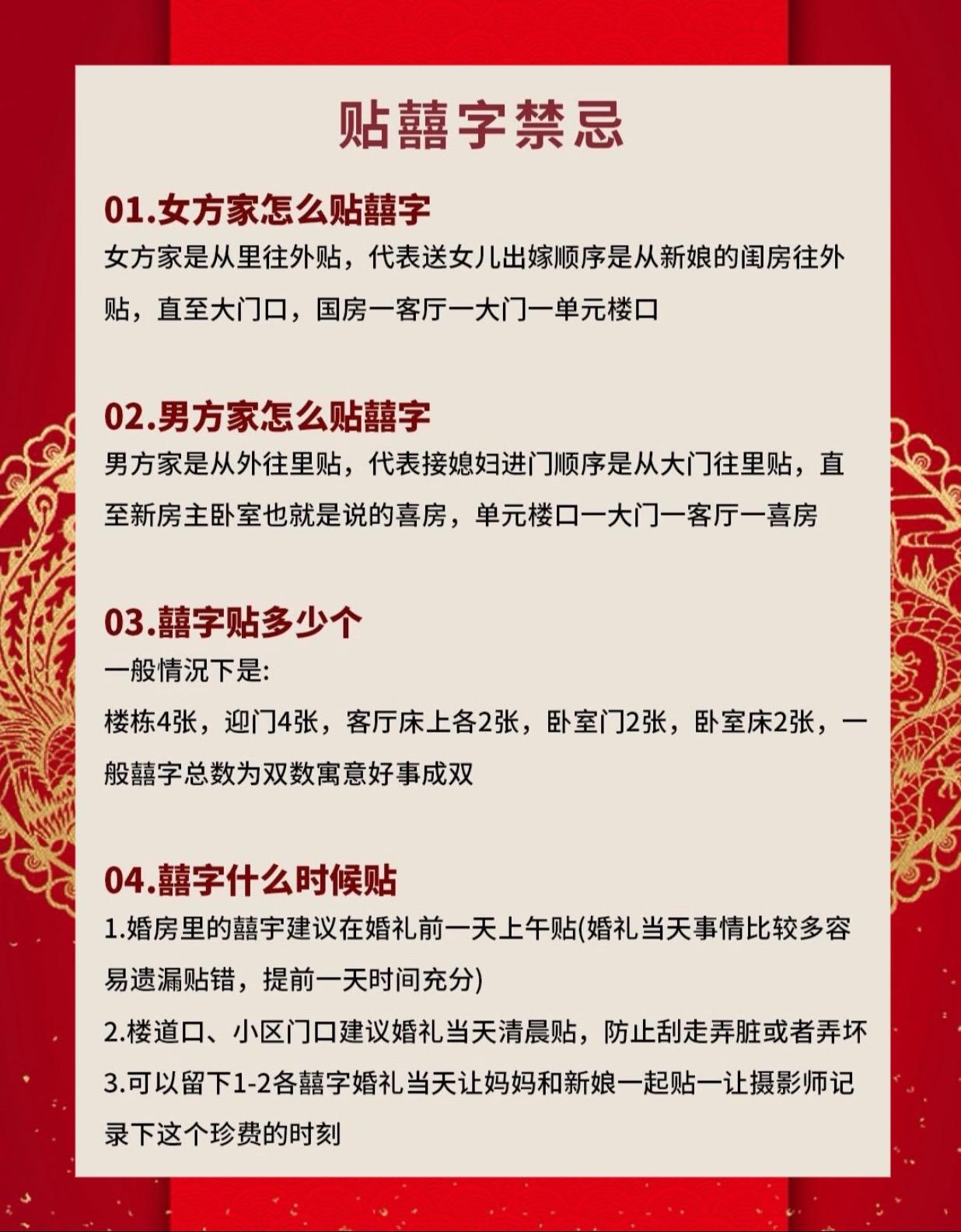 贴囍字禁忌

01.女方家怎么贴囍字
女方家是从里往外贴，代表送女儿出嫁顺序是从新娘的闺房往外贴，直至大门口，国房一客厅一大门一单元楼口

02.男方家怎么贴囍字
男方家是从外往里贴，代表接媳妇进门顺序是从大门往里贴，直至新房主卧室也就是说的喜房，单元楼口一大门一客厅一喜房

03.囍字贴多少个
一般情况下是:
楼栋4张，迎门4张，客厅床上各2张，卧室门2张，卧室床2张，一般囍字总数为双数寓意好事成双

04.囍字什么时候贴
1.婚房里的囍宇建议在婚礼前一天上午贴(婚礼当天事情比较多容易遗漏贴错，提前一天时间充分)
2.楼道口、小区门口建议婚礼当天清晨贴，防止刮走弄脏或者弄坏
3.可以留下1-2各囍字婚礼当天让妈妈和新娘一起贴一让摄影师记录下这个珍费的时刻